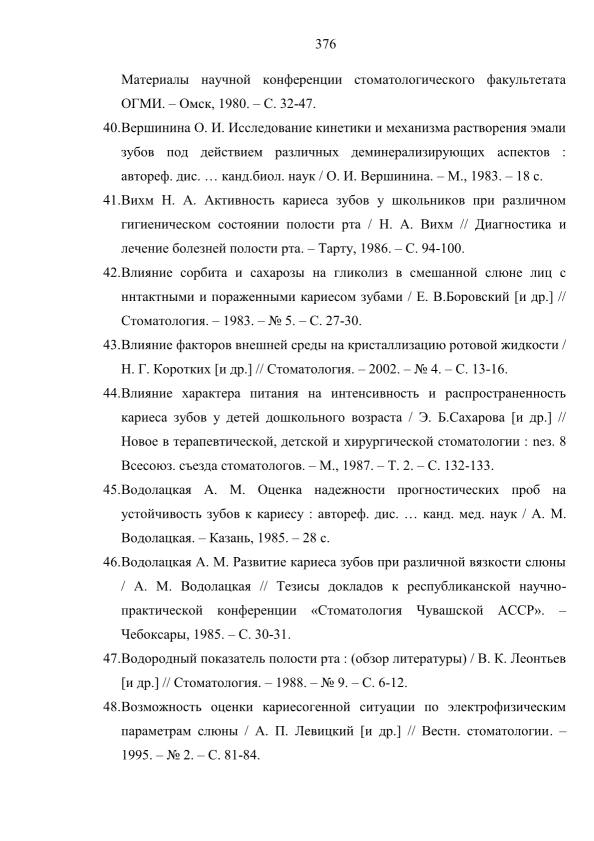 376

Материалы научной конференции стоматологического факультетата ОГМИ. – Омск, 1980. – С. 32-47.

40.Вершинина О. И. Исследование кинетики и механизма растворения эмали зубов под действием различных деминерализирующих аспектов : автореф. дис. … канд.биол. наук / О. И. Вершинина. – М., 1983. – 18 с.

41.Вихм Н. А. Активность кариеса зубов у школьников при различном гигиеническом состоянии полости рта / Н. А. Вихм // Диагностика и лечение болезней полости рта. – Тарту, 1986. – С. 94-100.

42.Влияние сорбита и сахарозы на гликолиз в смешанной слюне лиц с ннтактными и пораженными кариесом зубами / Е. В.Боровский [и др.] // Стоматология. – 1983. – № 5. – С. 27-30.

43.Влияние факторов внешней среды на кристаллизацию ротовой жидкости / Н. Г. Коротких [и др.] // Стоматология. – 2002. – № 4. – С. 13-16.

44.Влияние характера питания на интенсивность и распространенность кариеса зубов у детей дошкольного возраста / Э. Б.Сахарова [и др.] // Новое в терапевтической, детской и хирургической стоматологии : пез. 8 Всесоюз. съезда стоматологов. – М., 1987. – Т. 2. – С. 132-133.

45.Водолацкая А. М. Оценка надежности прогностических проб на устойчивость зубов к кариесу : автореф. дис. … канд. мед. наук / А. М. Водолацкая. – Казань, 1985. – 28 с.

46.Водолацкая А. М. Развитие кариеса зубов при различной вязкости слюны / А. М. Водолацкая // Тезисы докладов к республиканской научно-практической конференции «Стоматология Чувашской АССР». – Чебоксары, 1985. – С. 30-31.

47.Водородный показатель полости рта : (обзор литературы) / В. К. Леонтьев [и др.] // Стоматология. – 1988. – № 9. – С. 6-12.

48.Возможность оценки кариесогенной ситуации по электрофизическим параметрам слюны / А. П. Левицкий [и др.] // Вестн. стоматологии. – 1995. – № 2. – С. 81-84.